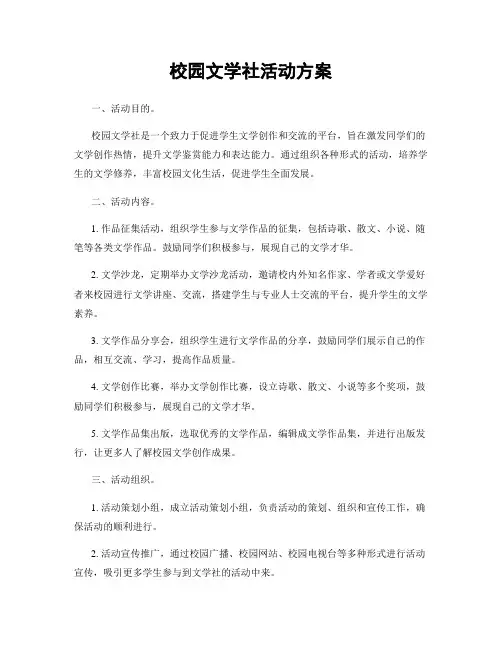 校园文学社活动方案

一、活动目的。

校园文学社是一个致力于促进学生文学创作和交流的平台，旨在激发同学们的文学创作热情，提升文学鉴赏能力和表达能力。通过组织各种形式的活动，培养学生的文学修养，丰富校园文化生活，促进学生全面发展。

二、活动内容。

1. 作品征集活动，组织学生参与文学作品的征集，包括诗歌、散文、小说、随笔等各类文学作品。鼓励同学们积极参与，展现自己的文学才华。

2. 文学沙龙，定期举办文学沙龙活动，邀请校内外知名作家、学者或文学爱好者来校园进行文学讲座、交流，搭建学生与专业人士交流的平台，提升学生的文学素养。

3. 文学作品分享会，组织学生进行文学作品的分享，鼓励同学们展示自己的作品，相互交流、学习，提高作品质量。

4. 文学创作比赛，举办文学创作比赛，设立诗歌、散文、小说等多个奖项，鼓励同学们积极参与，展现自己的文学才华。

5. 文学作品集出版，选取优秀的文学作品，编辑成文学作品集，并进行出版发行，让更多人了解校园文学创作成果。

三、活动组织。

1. 活动策划小组，成立活动策划小组，负责活动的策划、组织和宣传工作，确保活动的顺利进行。

2. 活动宣传推广，通过校园广播、校园网站、校园电视台等多种形式进行活动宣传，吸引更多学生参与到文学社的活动中来。